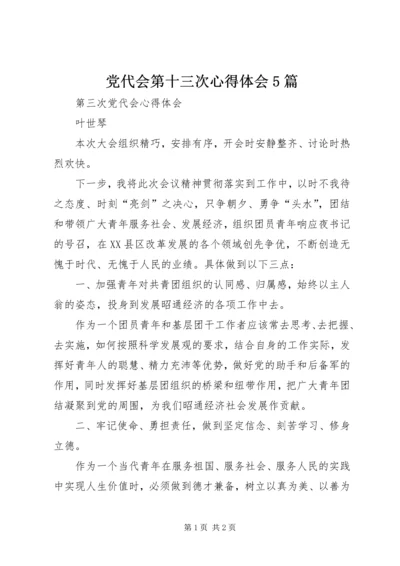 党代会第十三次心得体会5篇

第三次党代会心得体会

叶世琴

本次大会组织精巧，安排有序，开会时安静整齐、讨论时热烈欢快。

下一步，我将此次会议精神贯彻落实到工作中，以时不我待之态度、时刻“亮剑”之决心，只争朝夕、勇争“头水”，团结和带领广大青年服务社会、发展经济，组织团员青年响应夜书记的号召，在XX县区改革发展的各个领域创先争优，不断创造无愧于时代、无愧于人民的业绩。具体做到以下三点：

一、加强青年对共青团组织的认同感、归属感，始终以主人翁的姿态，投身到发展昭通经济的各项工作中去。

作为一个团员青年和基层团干工作者应该常去思考、去把握、去实施，如何按照科学发展观的要求，结合自身的工作实际，发挥好青年人的聪慧、精力充沛等优势，做好党的助手和后备军的作用，同时发挥好基层团组织的桥梁和纽带作用，把广大青年团结凝聚到党的周围，为我们昭通经济社会发展作贡献。

二、牢记使命、勇担责任，做到坚定信念、刻苦学习、修身立德。

作为一个当代青年在服务祖国、服务社会、服务人民的实践中实现人生价值时，必须做到德才兼备，树立以真为美、以善为

第1页 共2页